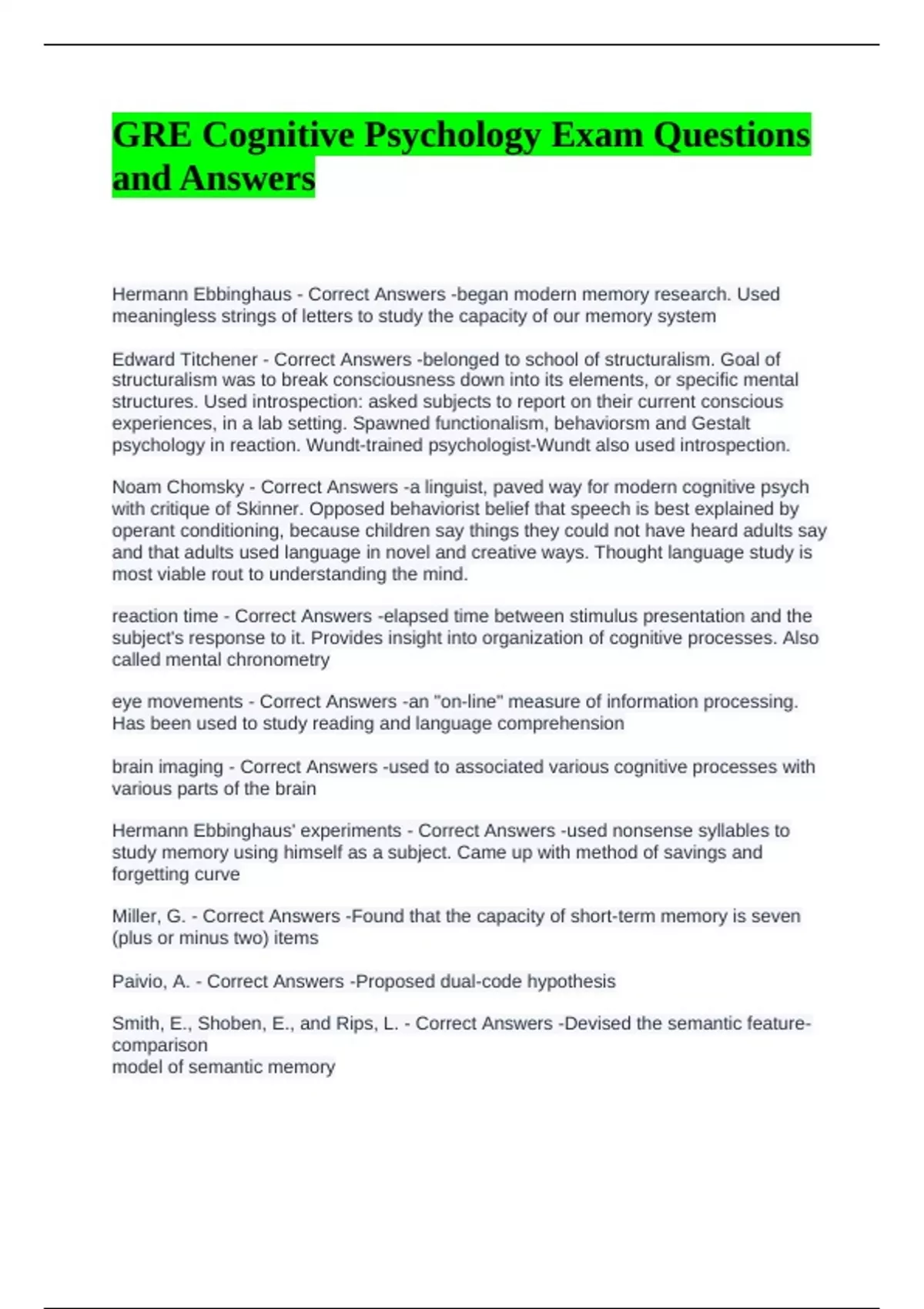 GRE Cognitive Psychology Exam Questions and Answers

Hermann Ebbinghaus - Correct Answers -began modern memory research. Used meaningless strings of letters to study the capacity of our memory system

Edward Titchener - Correct Answers -belonged to school of structuralism. Goal of structuralism was to break consciousness down into its elements, or specific mental structures. Used introspection: asked subjects to report on their current conscious experiences, in a lab setting. Spawned functionalism, behaviorsm and Gestalt psychology in reaction. Wundt-trained psychologist-Wundt also used introspection.

Noam Chomsky - Correct Answers -a linguist, paved way for modern cognitive psych with critique of Skinner. Opposed behaviorist belief that speech is best explained by operant conditioning, because children say things they could not have heard adults say and that adults used language in novel and creative ways. Thought language study is most viable rout to understanding the mind.

reaction time - Correct Answers -elapsed time between stimulus presentation and the subject's response to it. Provides insight into organization of cognitive processes. Also called mental chronometry

eye movements - Correct Answers -an "on-line" measure of information processing. Has been used to study reading and language comprehension

brain imaging - Correct Answers -used to associated various cognitive processes with various parts of the brain

Hermann Ebbinghaus' experiments - Correct Answers -used nonsense syllables to study memory using himself as a subject. Came up with method of savings and forgetting curve

Miller, G. - Correct Answers -Found that the capacity of short-term memory is seven (plus or minus two) items

Paivio, A. - Correct Answers -Proposed dual-code hypothesis

Smith, E., Shoben, E., and Rips, L. - Correct Answers -Devised the semantic feature-comparison
model of semantic memory